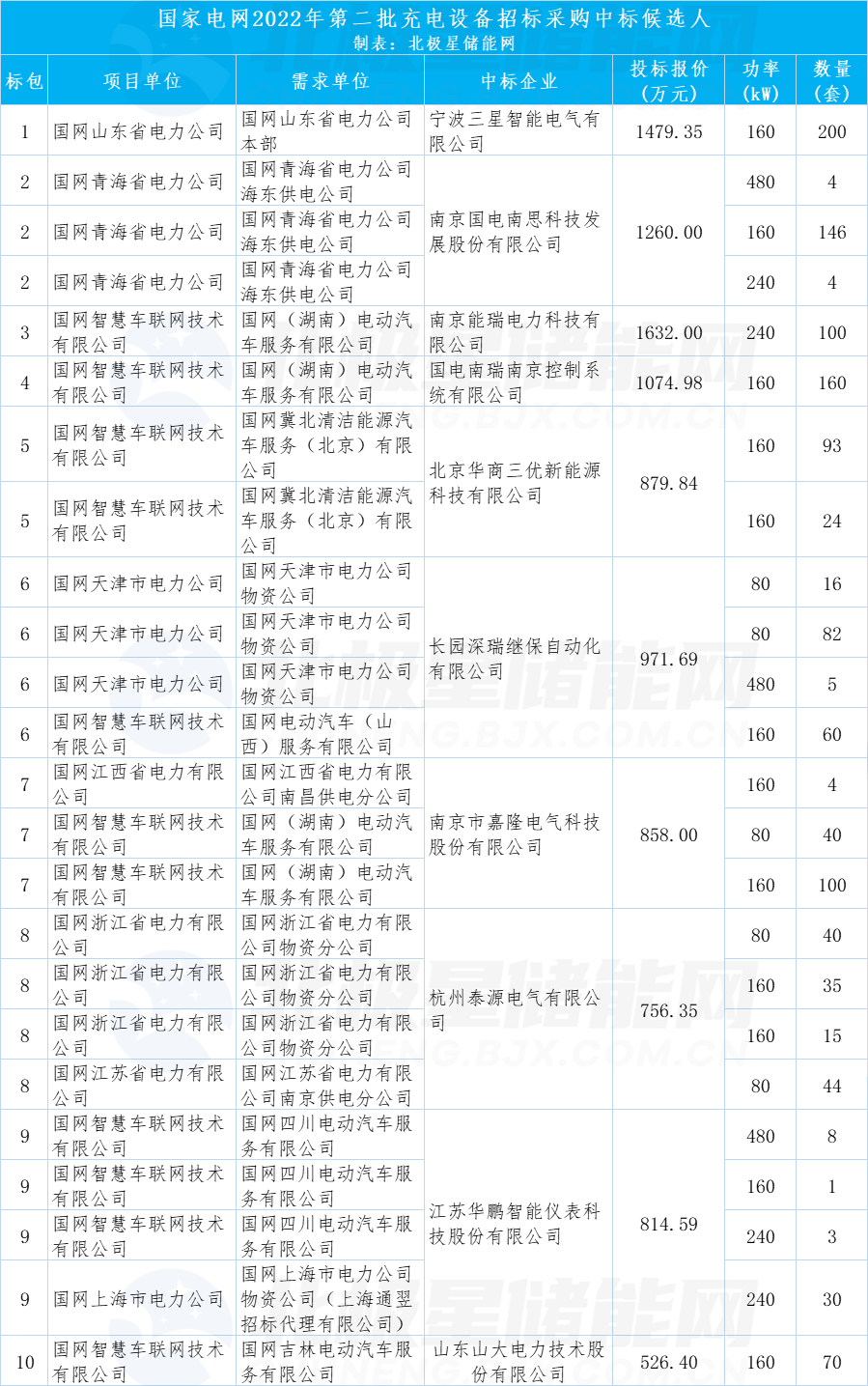 国家电网2022年第二批充电设备招标采购中标候选人
制表：北极星储能网

| 标包 | 项目单位 | 需求单位 | 中标企业 | 投标报价（万元） | 功率（kW） | 数量（套） |
|---|---|---|---|---|---|---|
| 1 | 国网山东省电力公司 | 国网山东省电力公司本部 | 宁波三星智能电气有限公司 | 1479.35 | 160 | 200 |
| 2 | 国网青海省电力公司 | 国网青海省电力公司海东供电公司 | 南京国电南思科技发展股份有限公司 | 1260.00 | 480 | 4 |
| 2 | 国网青海省电力公司 | 国网青海省电力公司海东供电公司 | | | 160 | 146 |
| 2 | 国网青海省电力公司 | 国网青海省电力公司海东供电公司 | | | 240 | 4 |
| 3 | 国网智慧车联网技术有限公司 | 国网（湖南）电动汽车服务有限公司 | 南京能瑞电力科技有限公司 | 1632.00 | 240 | 100 |
| 4 | 国网智慧车联网技术有限公司 | 国网（湖南）电动汽车服务有限公司 | 国电南瑞南京控制系统有限公司 | 1074.98 | 160 | 160 |
| 5 | 国网智慧车联网技术有限公司 | 国网冀北清洁能源汽车服务（北京）有限公司 | 北京华商三优新能源科技有限公司 | 879.84 | 160 | 93 |
| 5 | 国网智慧车联网技术有限公司 | 国网冀北清洁能源汽车服务（北京）有限公司 | | | 160 | 24 |
| 6 | 国网天津市电力公司 | 国网天津市电力公司物资公司 | 长园深瑞继保自动化有限公司 | 971.69 | 80 | 16 |
| 6 | 国网天津市电力公司 | 国网天津市电力公司物资公司 | | | 80 | 82 |
| 6 | 国网天津市电力公司 | 国网天津市电力公司物资公司 | | | 480 | 5 |
| 6 | 国网智慧车联网技术有限公司 | 国网电动汽车（山西）服务有限公司 | | | 160 | 60 |
| 7 | 国网江西省电力有限公司 | 国网江西省电力有限公司南昌供电分公司 | 南京市嘉隆电气科技股份有限公司 | 858.00 | 160 | 4 |
| 7 | 国网智慧车联网技术有限公司 | 国网（湖南）电动汽车服务有限公司 | | | 80 | 40 |
| 7 | 国网智慧车联网技术有限公司 | 国网（湖南）电动汽车服务有限公司 | | | 160 | 100 |
| 8 | 国网浙江省电力有限公司 | 国网浙江省电力有限公司物资分公司 | 杭州泰源电气有限公司 | 756.35 | 80 | 40 |
| 8 | 国网浙江省电力有限公司 | 国网浙江省电力有限公司物资分公司 | | | 160 | 35 |
| 8 | 国网浙江省电力有限公司 | 国网浙江省电力有限公司物资分公司 | | | 160 | 15 |
| 8 | 国网江苏省电力有限公司 | 国网江苏省电力有限公司南京供电分公司 | | | 80 | 44 |
| 9 | 国网智慧车联网技术有限公司 | 国网四川电动汽车服务有限公司 | 江苏华鹏智能仪表科技股份有限公司 | 814.59 | 480 | 8 |
| 9 | 国网智慧车联网技术有限公司 | 国网四川电动汽车服务有限公司 | | | 160 | 1 |
| 9 | 国网智慧车联网技术有限公司 | 国网四川电动汽车服务有限公司 | | | 240 | 3 |
| 9 | 国网上海市电力公司 | 国网上海市电力公司物资公司（上海通翌招标代理有限公司） | | | 240 | 30 |
| 10 | 国网智慧车联网技术有限公司 | 国网吉林电动汽车服务有限公司 | 山东山大电力技术股份有限公司 | 526.40 | 160 | 70 |